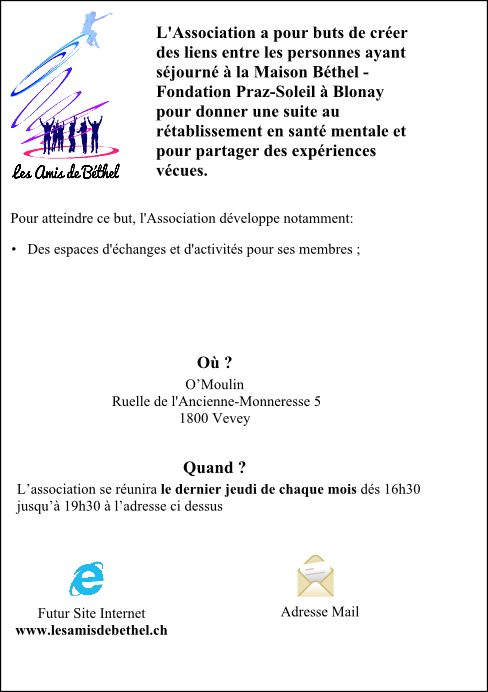 Les Amis de Béthel

L'Association a pour buts de créer des liens entre les personnes ayant séjourné à la Maison Béthel - Fondation Praz-Soleil à Blonay pour donner une suite au rétablissement en santé mentale et pour partager des expériences vécues.

Pour atteindre ce but, l'Association développe notamment:

• Des espaces d'échanges et d'activités pour ses membres ;

Où ?
O'Moulin
Ruelle de l'Ancienne-Monneresse 5
1800 Vevey

Quand ?
L'association se réunira le dernier jeudi de chaque mois dés 16h30 jusqu'à 19h30 à l'adresse ci dessus

Futur Site Internet
www.lesamisdebethel.ch

Adresse Mail